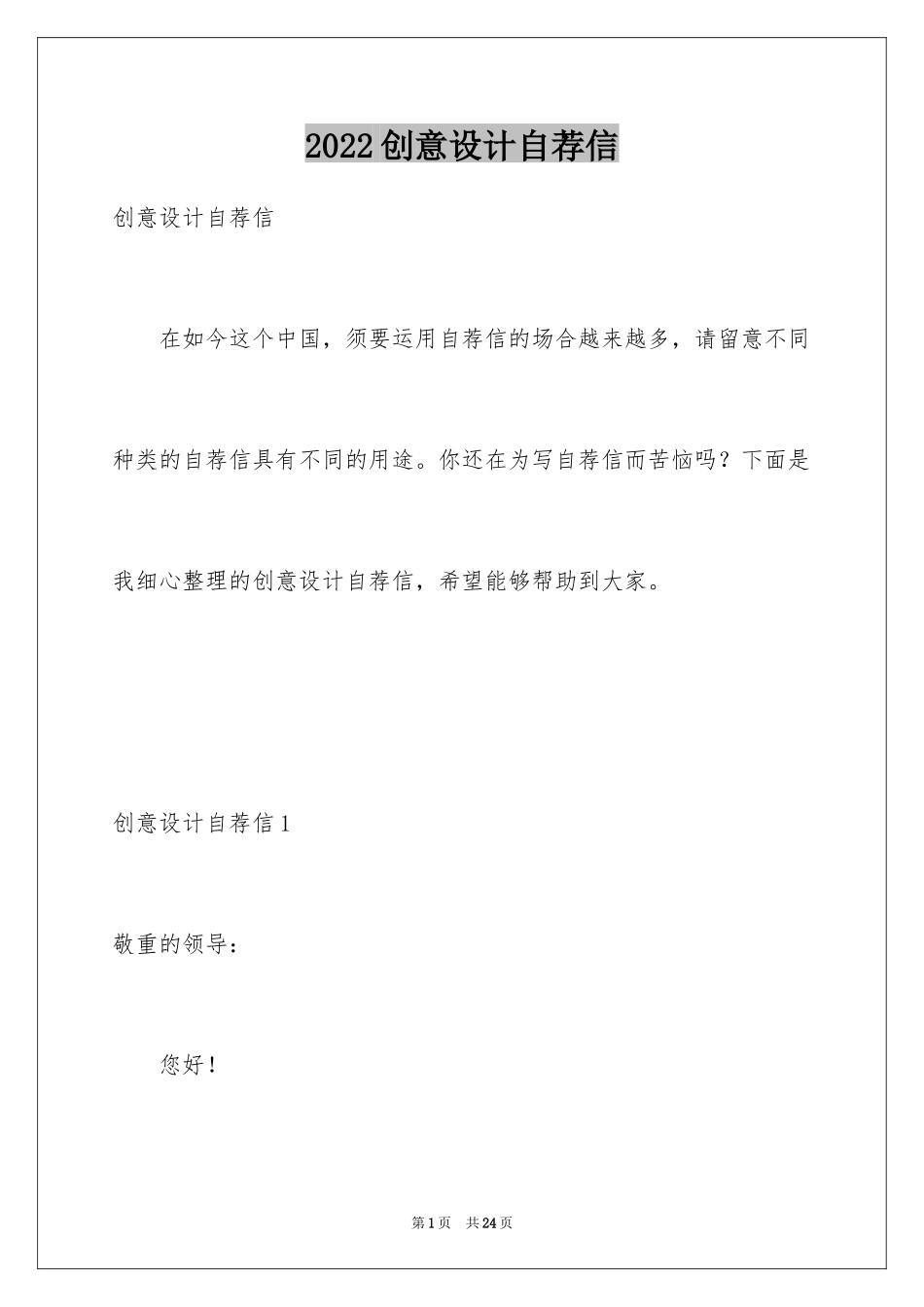 2022创意设计自荐信

创意设计自荐信

在如今这个中国，须要运用自荐信的场合越来越多，请留意不同种类的自荐信具有不同的用途。你还在为写自荐信而苦恼吗？下面是我细心整理的创意设计自荐信，希望能够帮助到大家。

创意设计自荐信1

敬重的领导：

您好！

第1页 共24页